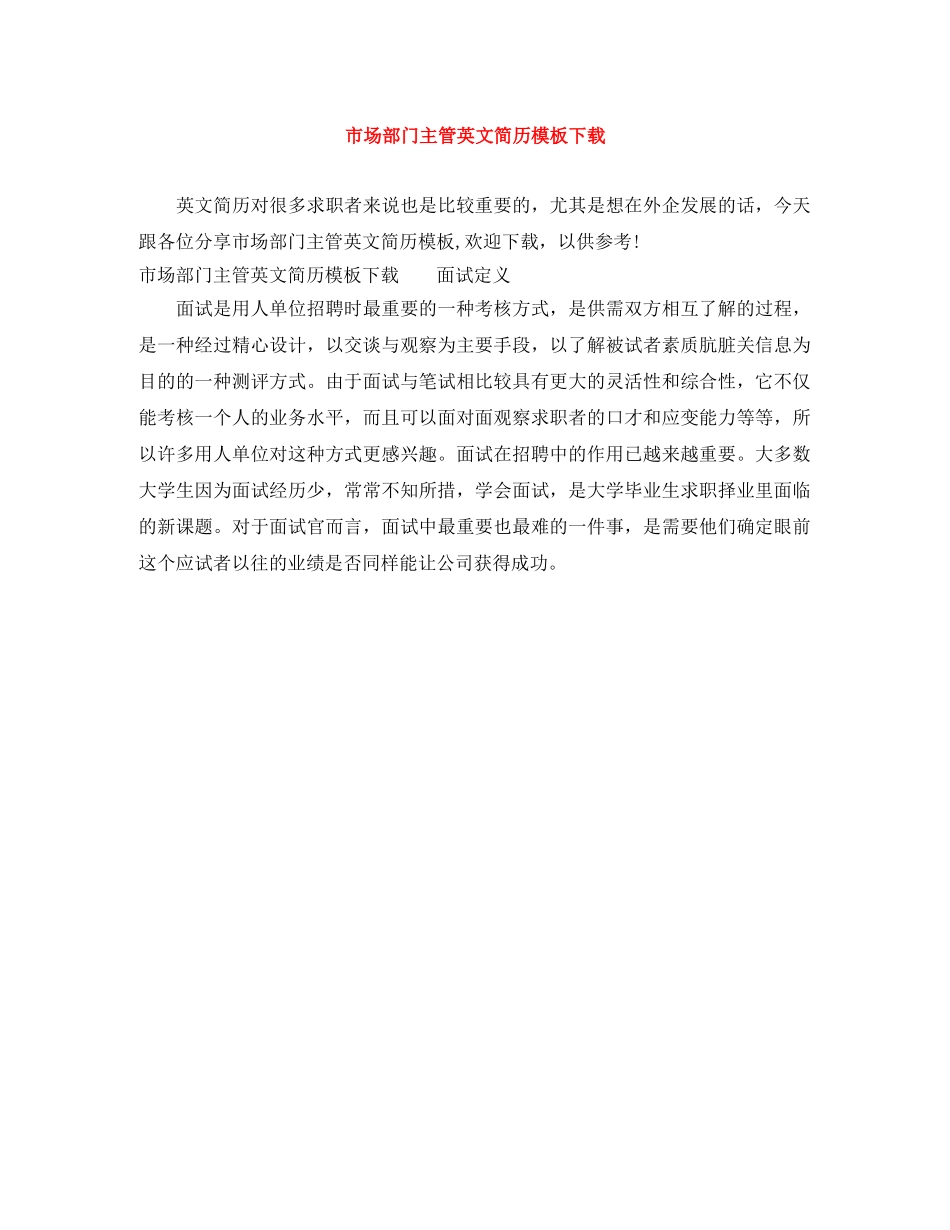 市场部门主管英文简历模板下载

英文简历对很多求职者来说也是比较重要的，尤其是想在外企发展的话，今天跟各位分享市场部门主管英文简历模板,欢迎下载，以供参考!

市场部门主管英文简历模板下载　　面试定义

面试是用人单位招聘时最重要的一种考核方式，是供需双方相互了解的过程，是一种经过精心设计，以交谈与观察为主要手段，以了解被试者素质肮脏关信息为目的的一种测评方式。由于面试与笔试相比较具有更大的灵活性和综合性，它不仅能考核一个人的业务水平，而且可以面对面观察求职者的口才和应变能力等等，所以许多用人单位对这种方式更感兴趣。面试在招聘中的作用已越来越重要。大多数大学生因为面试经历少，常常不知所措，学会面试，是大学毕业生求职择业里面临的新课题。对于面试官而言，面试中最重要也最难的一件事，是需要他们确定眼前这个应试者以往的业绩是否同样能让公司获得成功。